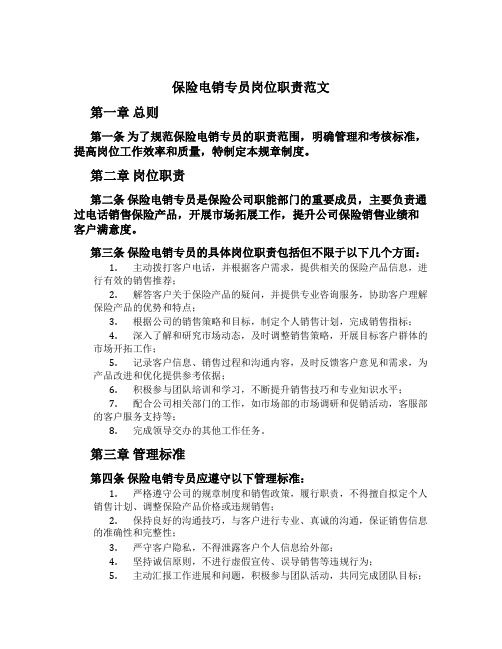 保险电销专员岗位职责范文

第一章 总则

第一条 为了规范保险电销专员的职责范围，明确管理和考核标准，提高岗位工作效率和质量，特制定本规章制度。

第二章 岗位职责

第二条 保险电销专员是保险公司职能部门的重要成员，主要负责通过电话销售保险产品，开展市场拓展工作，提升公司保险销售业绩和客户满意度。

第三条 保险电销专员的具体岗位职责包括但不限于以下几个方面：

1. 主动拨打客户电话，并根据客户需求，提供相关的保险产品信息，进行有效的销售推荐；

2. 解答客户关于保险产品的疑问，并提供专业咨询服务，协助客户理解保险产品的优势和特点；

3. 根据公司的销售策略和目标，制定个人销售计划，完成销售指标；

4. 深入了解和研究市场动态，及时调整销售策略，开展目标客户群体的市场开拓工作；

5. 记录客户信息、销售过程和沟通内容，及时反馈客户意见和需求，为产品改进和优化提供参考依据；

6. 积极参与团队培训和学习，不断提升销售技巧和专业知识水平；

7. 配合公司相关部门的工作，如市场部的市场调研和促销活动，客服部的客户服务支持等；

8. 完成领导交办的其他工作任务。

第三章 管理标准

第四条 保险电销专员应遵守以下管理标准：

1. 严格遵守公司的规章制度和销售政策，履行职责，不得擅自拟定个人销售计划、调整保险产品价格或违规销售；

2. 保持良好的沟通技巧，与客户进行专业、真诚的沟通，保证销售信息的准确性和完整性；

3. 严守客户隐私，不得泄露客户个人信息给外部；

4. 坚持诚信原则，不进行虚假宣传、误导销售等违规行为；

5. 主动汇报工作进展和问题，积极参与团队活动，共同完成团队目标；